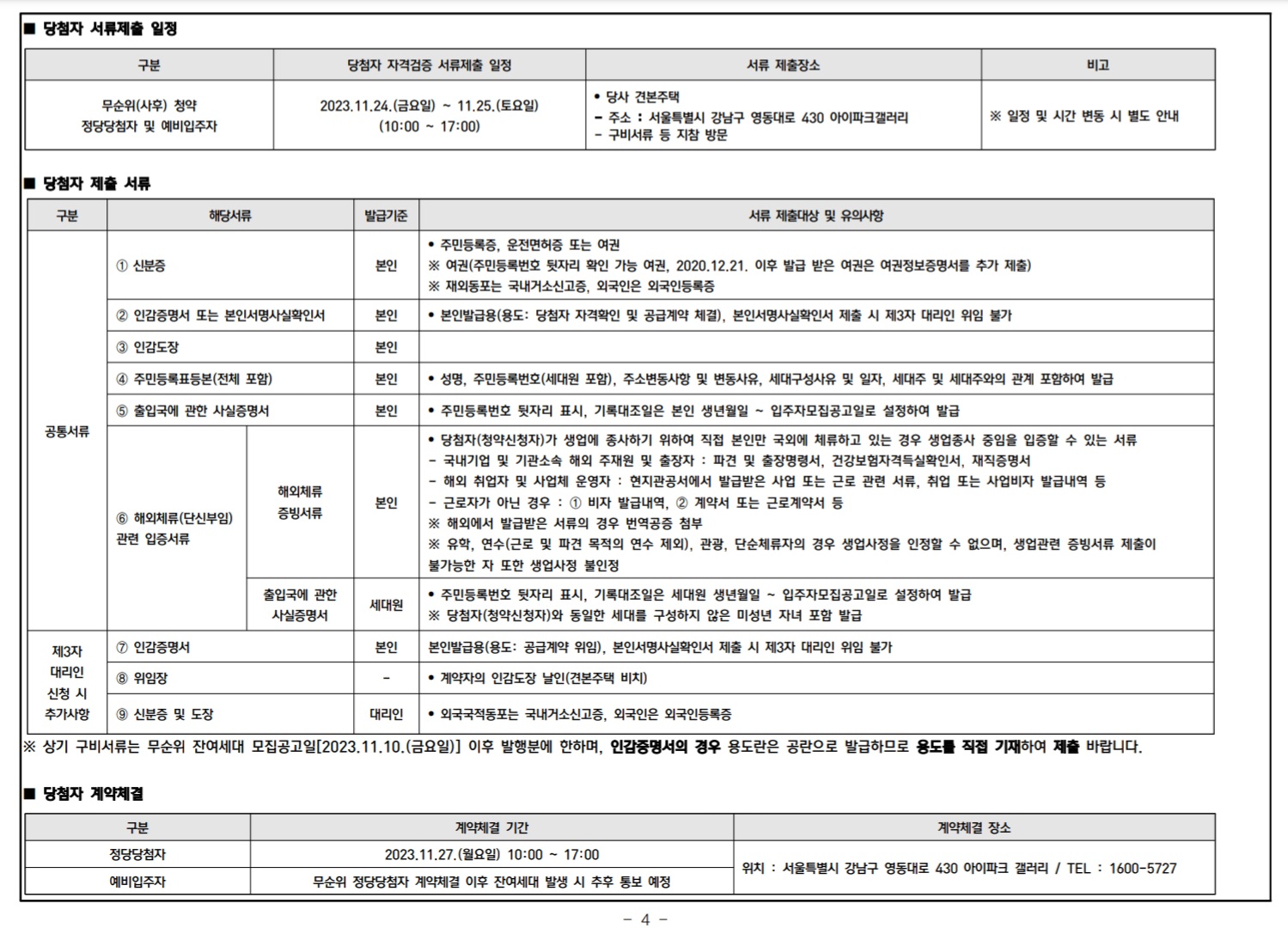 ■ 당첨자 서류제출 일정

| 구분 | 당첨자 자격검증 서류제출 일정 | 서류 제출장소 | 비고 |
|---|---|---|---|
| 무순위(사후) 청약 정당당첨자 및 예비입주자 | 2023.11.24.(금요일) ~ 11.25.(토요일) (10:00 ~ 17:00) | • 당사 견본주택 - 주소 : 서울특별시 강남구 영동대로 430 아이파크갤러리 - 구비서류 등 지참 방문 | ※ 일정 및 시간 변동 시 별도 안내 |

■ 당첨자 제출 서류

| 구분 | 해당서류 | | 발급기준 | 서류 제출대상 및 유의사항 |
|---|---|---|---|---|
| 공통서류 | ① 신분증 | | 본인 | • 주민등록증, 운전면허증 또는 여권 ※ 여권(주민등록번호 뒷자리 확인 가능 여권, 2020.12.21. 이후 발급 받은 여권은 여권정보증명서를 추가 제출) ※ 재외동포는 국내거소신고증, 외국인은 외국인등록증 |
| | ② 인감증명서 또는 본인서명사실확인서 | | 본인 | • 본인발급용(용도: 당첨자 자격확인 및 공급계약 체결), 본인서명사실확인서 제출 시 제3자 대리인 위임 불가 |
| | ③ 인감도장 | | 본인 | |
| | ④ 주민등록표등본(전체 포함) | | 본인 | • 성명, 주민등록번호(세대원 포함), 주소변동사항 및 변동사유, 세대구성사유 및 일자, 세대주 및 세대주와의 관계 포함하여 발급 |
| | ⑤ 출입국에 관한 사실증명서 | | 본인 | • 주민등록번호 뒷자리 표시, 기록대조일은 본인 생년월일 ~ 입주자모집공고일로 설정하여 발급 |
| | ⑥ 해외체류(단신부임) 관련 입증서류 | 해외체류 증빙서류 | 본인 | • 당첨자(청약신청자)가 생업에 종사하기 위하여 직접 본인만 국외에 체류하고 있는 경우 생업종사 중임을 입증할 수 있는 서류 - 국내기업 및 기관소속 해외 주재원 및 출장자 : 파견 및 출장명령서, 건강보험자격득실확인서, 재직증명서 - 해외 취업자 및 사업체 운영자 : 현지관공서에서 발급받은 사업 또는 근로 관련 서류, 취업 또는 사업비자 발급내역 등 - 근로자가 아닌 경우 : ① 비자 발급내역, ② 계약서 또는 근로계약서 등 ※ 해외에서 발급받은 서류의 경우 번역공증 첨부 ※ 유학, 연수(근로 및 파견 목적의 연수 제외), 관광, 단순체류자의 경우 생업사정을 인정할 수 없으며, 생업관련 증빙서류 제출이 불가능한 자 또한 생업사정 불인정 |
| | | 출입국에 관한 사실증명서 | 세대원 | • 주민등록번호 뒷자리 표시, 기록대조일은 세대원 생년월일 ~ 입주자모집공고일로 설정하여 발급 ※ 당첨자(청약신청자)와 동일한 세대를 구성하지 않은 미성년 자녀 포함 발급 |
| 제3자 대리인 신청 시 추가사항 | ⑦ 인감증명서 | | 본인 | 본인발급용(용도: 공급계약 위임), 본인서명사실확인서 제출 시 제3자 대리인 위임 불가 |
| | ⑧ 위임장 | | - | • 계약자의 인감도장 날인(견본주택 비치) |
| | ⑨ 신분증 및 도장 | | 대리인 | • 외국국적동포는 국내거소신고증, 외국인은 외국인등록증 |

※ 상기 구비서류는 무순위 잔여세대 모집공고일[2023.11.10.(금요일)] 이후 발행분에 한하며, 인감증명서의 경우 용도란은 공란으로 발급하므로 용도를 직접 기재하여 제출 바랍니다.

■ 당첨자 계약체결

| 구분 | 계약체결 기간 | 계약체결 장소 |
|---|---|---|
| 정당당첨자 | 2023.11.27.(월요일) 10:00 ~ 17:00 | 위치 : 서울특별시 강남구 영동대로 430 아이파크 갤러리 / TEL : 1600-5727 |
| 예비입주자 | 무순위 정당당첨자 계약체결 이후 잔여세대 발생 시 추후 통보 예정 | |

- 4 -